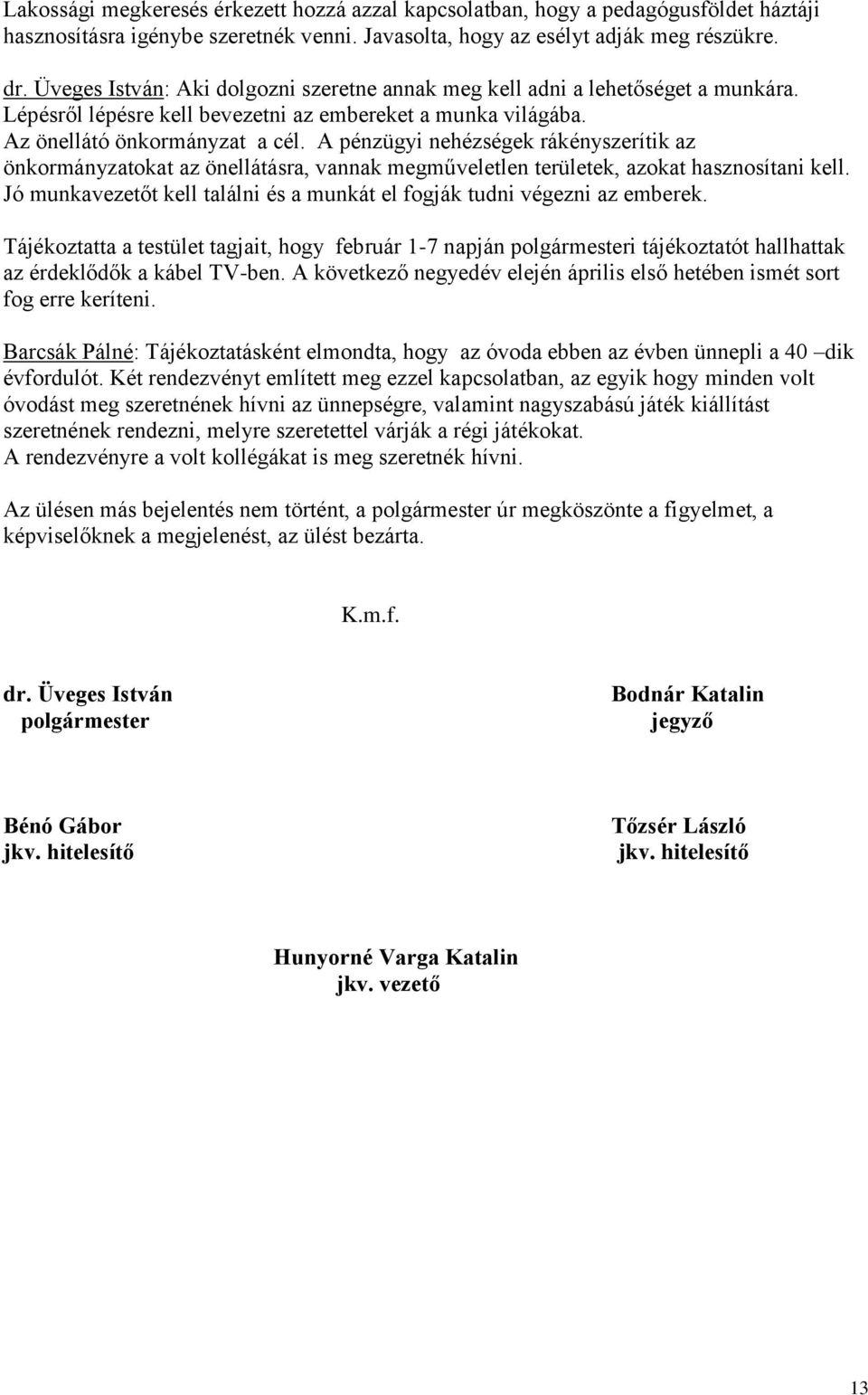 Lakossági megkeresés érkezett hozzá azzal kapcsolatban, hogy a pedagógusföldet háztáji hasznosításra igénybe szeretnék venni. Javasolta, hogy az esélyt adják meg részükre.

dr. Üveges István: Aki dolgozni szeretne annak meg kell adni a lehetőséget a munkára. Lépésről lépésre kell bevezetni az embereket a munka világába. Az önellátó önkormányzat a cél. A pénzügyi nehézségek rákényszerítik az önkormányzatokat az önellátásra, vannak megműveletlen területek, azokat hasznosítani kell. Jó munkavezetőt kell találni és a munkát el fogják tudni végezni az emberek.

Tájékoztatta a testület tagjait, hogy február 1-7 napján polgármesteri tájékoztatót hallhattak az érdeklődők a kábel TV-ben. A következő negyedév elején április első hetében ismét sort fog erre keríteni.

Barcsák Pálné: Tájékoztatásként elmondta, hogy az óvoda ebben az évben ünnepli a 40 –dik évfordulót. Két rendezvényt említett meg ezzel kapcsolatban, az egyik hogy minden volt óvodást meg szeretnének hívni az ünnepségre, valamint nagyszabású játék kiállítást szeretnének rendezni, melyre szeretettel várják a régi játékokat.
A rendezvényre a volt kollégákat is meg szeretnék hívni.

Az ülésen más bejelentés nem történt, a polgármester úr megköszönte a figyelmet, a képviselőknek a megjelenést, az ülést bezárta.

K.m.f.

dr. Üveges István
polgármester

Bodnár Katalin
jegyző

Bénó Gábor
jkv. hitelesítő

Tőzsér László
jkv. hitelesítő

Hunyorné Varga Katalin
jkv. vezető

13